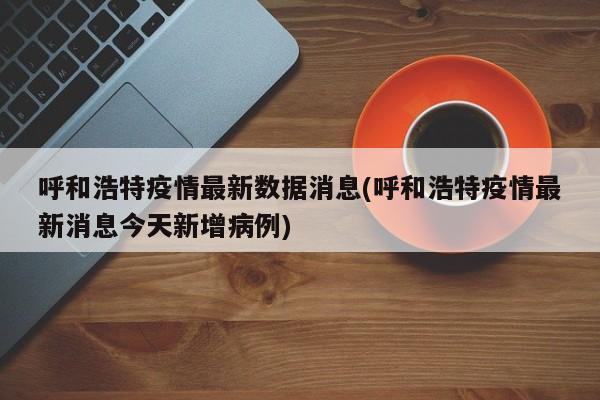 呼和浩特疫情最新数据消息(呼和浩特疫情最新消息今天新增病例)